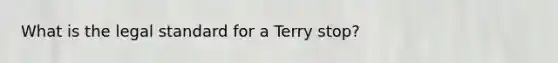 What is the legal standard for a Terry stop?